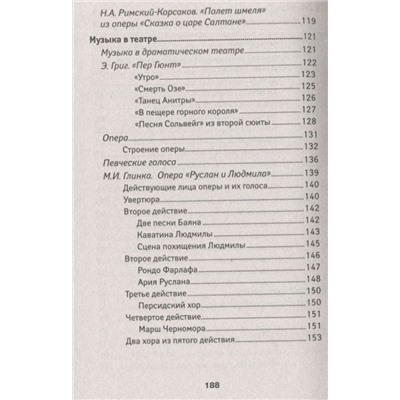 Н.А. Римский-Корсаков. «Полет шмеля» из оперы «Сказка о царе Салтане» 119

Музыка в театре 121

Музыка в драматическом театре 121

Э. Григ. «Пер Гюнт» 122

«Утро» 123

«Смерть Озе» 125

«Танец Анитры» 126

«В пещере горного короля» 127

«Песня Сольвейг» из второй сюиты 128

Опера 131

Строение оперы 132

Певческие голоса 136

М.И. Глинка. Опера «Руслан и Людмила» 139

Действующие лица оперы и их голоса 140

Увертюра 140

Второе действие 142

Две песни Баяна 142

Каватина Людмилы 143

Сцена похищения Людмилы 145

Второе действие 146

Рондо Фарлафа 147

Ария Руслана 148

Третье действие 150

Персидский хор 150

Четвертое действие 151

Марш Черномора 151

Два хора из пятого действия 153

188